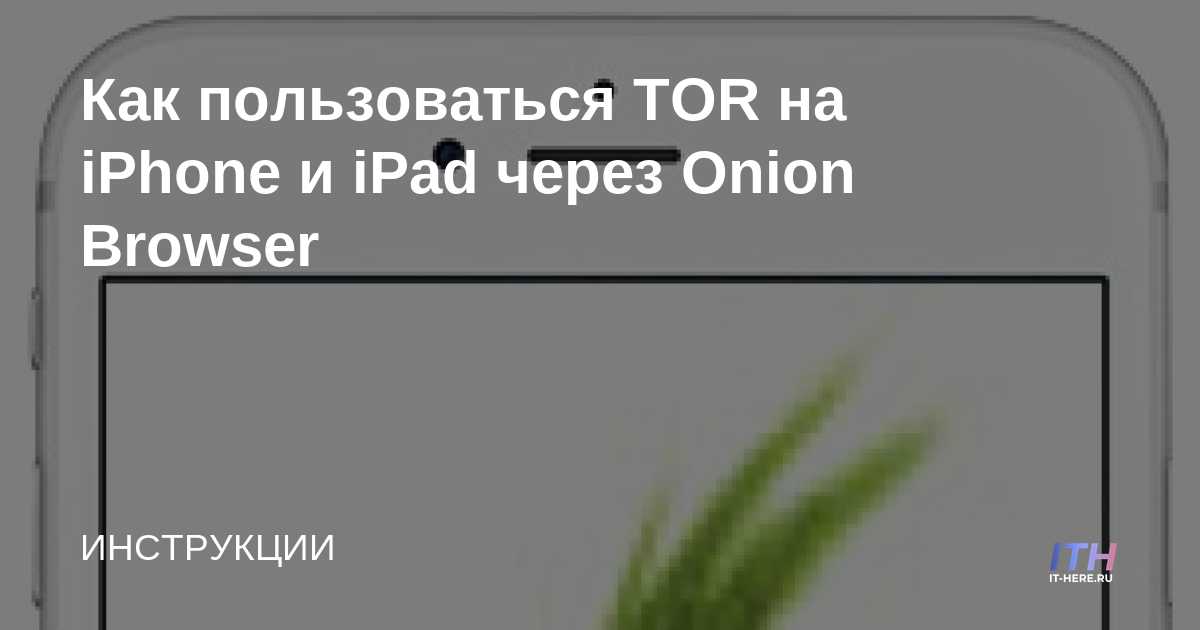 Как пользоваться TOR на iPhone и iPad через Onion Browser

ИНСТРУКЦИИ

ITH
IT-HERE.RU